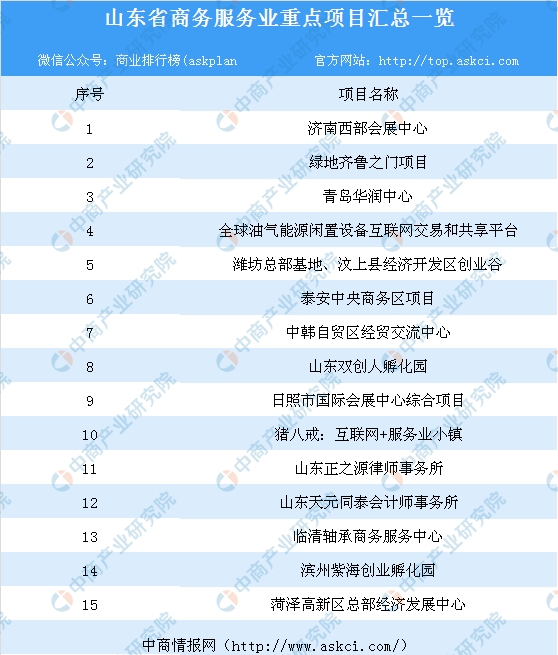 山东省商务服务业重点项目汇总一览

微信公众号：商业排行榜(askplan

官方网站：http://top.askci.com

| 序号 | 项目名称 |
|---|---|
| 1 | 济南西部会展中心 |
| 2 | 绿地齐鲁之门项目 |
| 3 | 青岛华润中心 |
| 4 | 全球油气能源闲置设备互联网交易和共享平台 |
| 5 | 潍坊总部基地、汶上县经济开发区创业谷 |
| 6 | 泰安中央商务区项目 |
| 7 | 中韩自贸区经贸交流中心 |
| 8 | 山东双创人孵化园 |
| 9 | 日照市国际会展中心综合项目 |
| 10 | 猪八戒：互联网+服务业小镇 |
| 11 | 山东正之源律师事务所 |
| 12 | 山东天元同泰会计师事务所 |
| 13 | 临清轴承商务服务中心 |
| 14 | 滨州紫海创业孵化园 |
| 15 | 菏泽高新区总部经济发展中心 |

中商情报网（http://www.askci.com/）

中商产业研究院